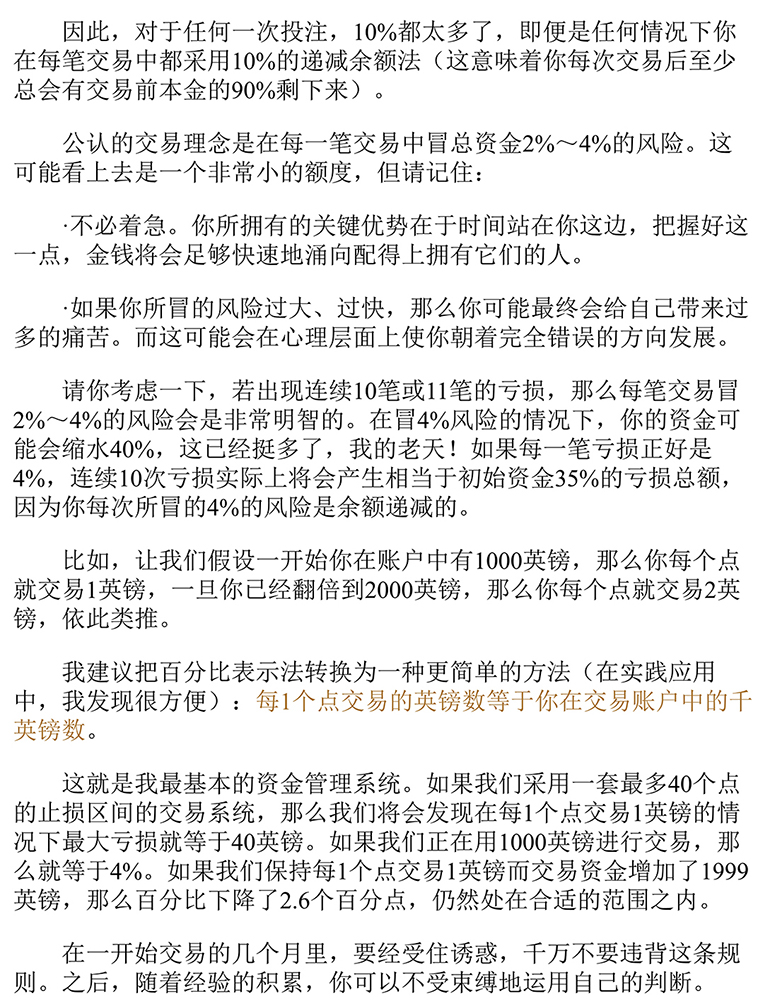 因此，对于任何一次投注，10%都太多了，即便是任何情况下你在每笔交易中都采用10%的递减余额法（这意味着你每次交易后至少总会有交易前本金的90%剩下来）。

公认的交易理念是在每一笔交易中冒总资金2%～4%的风险。这可能看上去是一个非常小的额度，但请记住：

·不必着急。你所拥有的关键优势在于时间站在你这边，把握好这一点，金钱将会足够快速地涌向配得上拥有它们的人。

·如果你所冒的风险过大、过快，那么你可能最终会给自己带来过多的痛苦。而这可能会在心理层面上使你朝着完全错误的方向发展。

请你考虑一下，若出现连续10笔或11笔的亏损，那么每笔交易冒2%～4%的风险会是非常明智的。在冒4%风险的情况下，你的资金可能会缩水40%，这已经挺多了，我的老天！如果每一笔亏损正好是4%，连续10次亏损实际上将会产生相当于初始资金35%的亏损总额，因为你每次所冒的4%的风险是余额递减的。

比如，让我们假设一开始你在账户中有1000英镑，那么你每个点就交易1英镑，一旦你已经翻倍到2000英镑，那么你每个点就交易2英镑，依此类推。

我建议把百分比表示法转换为一种更简单的方法（在实践应用中，我发现很方便）：每1个点交易的英镑数等于你在交易账户中的千英镑数。

这就是我最基本的资金管理系统。如果我们采用一套最多40个点的止损区间的交易系统，那么我们将会发现在每1个点交易1英镑的情况下最大亏损就等于40英镑。如果我们正在用1000英镑进行交易，那么就等于4%。如果我们保持每1个点交易1英镑而交易资金增加了1999英镑，那么百分比下降了2.6个百分点，仍然处在合适的范围之内。

在一开始交易的几个月里，要经受住诱惑，千万不要违背这条规则。之后，随着经验的积累，你可以不受束缚地运用自己的判断。